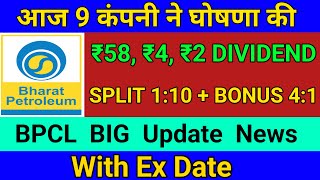 आज 9 कंपनी ने घोषणा की

Bharat Petroleum

₹58, ₹4, ₹2 DIVIDEND

SPLIT 1:10 + BONUS 4:1

BPCL BIG Update News

With Ex Date